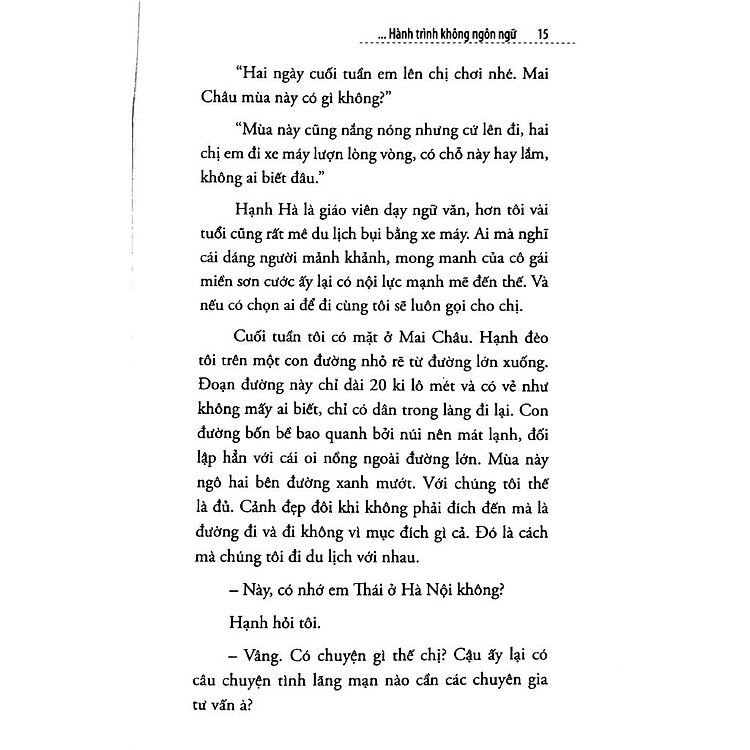 ... Hành trình không ngôn ngữ 15

"Hai ngày cuối tuần em lên chị chơi nhé. Mai Châu mùa này có gì không?"

"Mùa này cũng nắng nóng nhưng cứ lên đi, hai chị em đi xe máy lượn lòng vòng, có chỗ này hay lắm, không ai biết đâu."

Hạnh Hà là giáo viên dạy ngữ văn, hơn tôi vài tuổi cũng rất mê du lịch bụi bằng xe máy. Ai mà nghĩ cái dáng người mảnh khảnh, mong manh của cô gái miền sơn cước ấy lại có nội lực mạnh mẽ đến thế. Và nếu có chọn ai để đi cùng tôi sẽ luôn gọi cho chị.

Cuối tuần tôi có mặt ở Mai Châu. Hạnh đèo tôi trên một con đường nhỏ rẽ từ đường lớn xuống. Đoạn đường này chỉ dài 20 ki lô mét và có vẻ như không mấy ai biết, chỉ có dân trong làng đi lại. Con đường bốn bề bao quanh bởi núi nên mát lạnh, đối lập hẳn với cái oi nồng ngoài đường lớn. Mùa này ngô hai bên đường xanh mướt. Với chúng tôi thế là đủ. Cảnh đẹp đôi khi không phải đích đến mà là đường đi và đi không vì mục đích gì cả. Đó là cách mà chúng tôi đi du lịch với nhau.

– Này, có nhớ em Thái ở Hà Nội không?

Hạnh hỏi tôi.

– Vâng. Có chuyện gì thế chị? Cậu ấy lại có câu chuyện tình lãng mạn nào cần các chuyên gia tư vấn à?